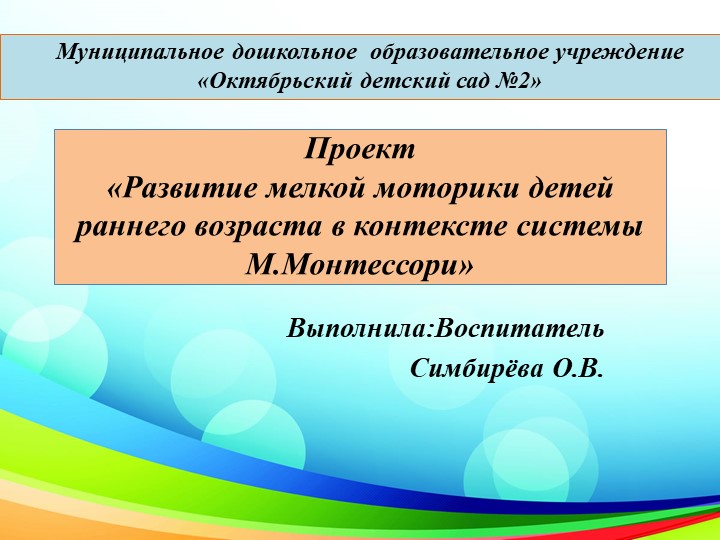 Муниципальное дошкольное образовательное учреждение «Октябрьский детский сад №2»

Проект
«Развитие мелкой моторики детей раннего возраста в контексте системы М.Монтессори»

Выполнила:Воспитатель
Симбирёва О.В.